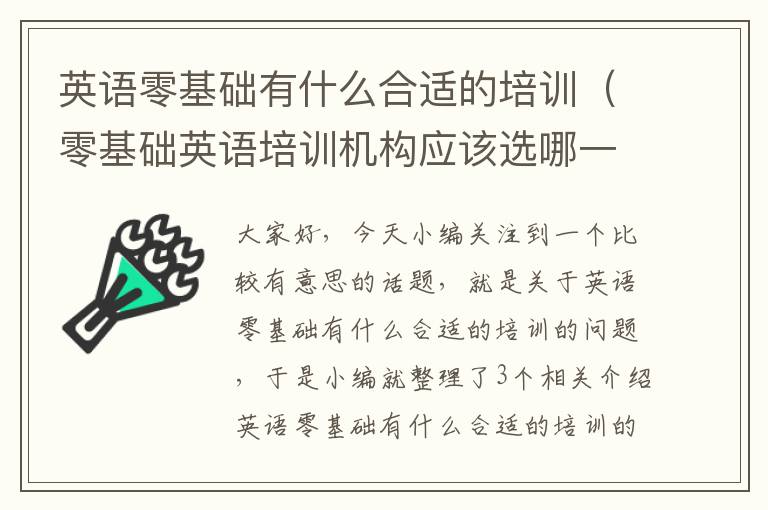 英语零基础有什么合适的培训（零基础英语培训机构应该选哪一

大家好，今天小编关注到一个比较有意思的话题，就是关于英语零基础有什么合适的培训的问题，于是小编就整理了3个相关介绍英语零基础有什么合适的培训的